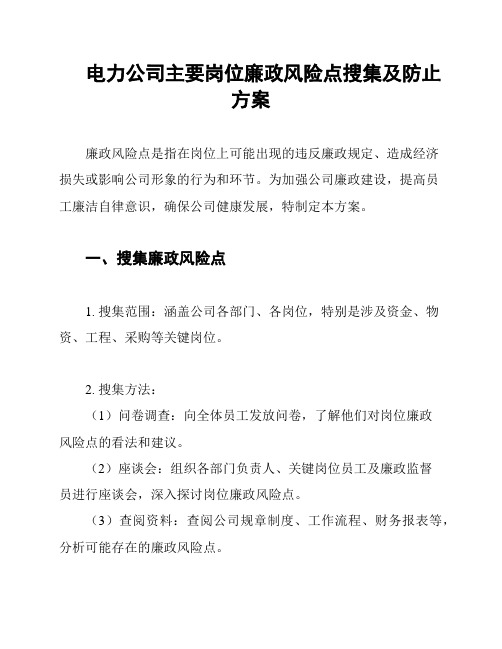 电力公司主要岗位廉政风险点搜集及防止方案

廉政风险点是指在岗位上可能出现的违反廉政规定、造成经济损失或影响公司形象的行为和环节。为加强公司廉政建设，提高员工廉洁自律意识，确保公司健康发展，特制定本方案。

一、搜集廉政风险点

1. 搜集范围：涵盖公司各部门、各岗位，特别是涉及资金、物资、工程、采购等关键岗位。

2. 搜集方法：
（1）问卷调查：向全体员工发放问卷，了解他们对岗位廉政风险点的看法和建议。
（2）座谈会：组织各部门负责人、关键岗位员工及廉政监督员进行座谈会，深入探讨岗位廉政风险点。
（3）查阅资料：查阅公司规章制度、工作流程、财务报表等，分析可能存在的廉政风险点。